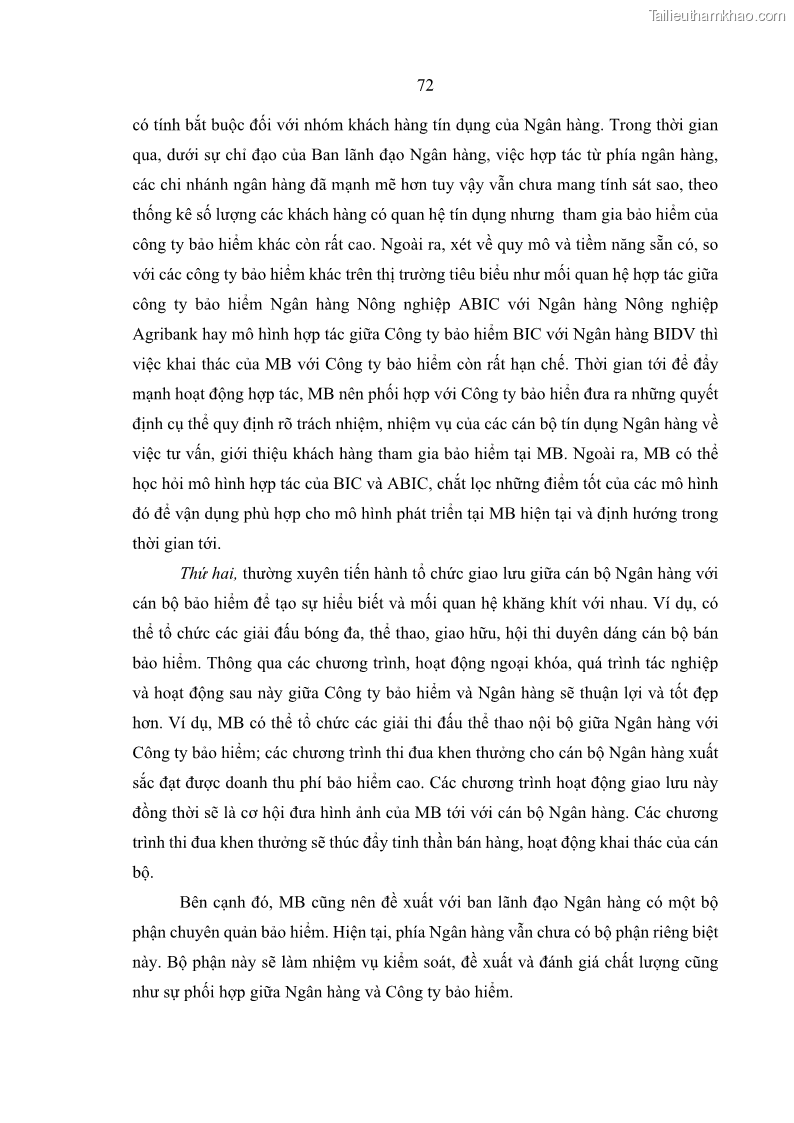 Tailieuthamkhao.com

72

có tính bắt buộc đối với nhóm khách hàng tín dụng của Ngân hàng. Trong thời gian qua, dưới sự chỉ đạo của Ban lãnh đạo Ngân hàng, việc hợp tác từ phía ngân hàng, các chi nhánh ngân hàng đã mạnh mẽ hơn tuy vậy vẫn chưa mang tính sát sao, theo thống kê số lượng các khách hàng có quan hệ tín dụng nhưng tham gia bảo hiểm của công ty bảo hiểm khác còn rất cao. Ngoài ra, xét về quy mô và tiềm năng sẵn có, so với các công ty bảo hiểm khác trên thị trường tiêu biểu như mối quan hệ hợp tác giữa công ty bảo hiểm Ngân hàng Nông nghiệp ABIC với Ngân hàng Nông nghiệp Agribank hay mô hình hợp tác giữa Công ty bảo hiểm BIC với Ngân hàng BIDV thì việc khai thác của MB với Công ty bảo hiểm còn rất hạn chế. Thời gian tới để đẩy mạnh hoạt động hợp tác, MB nên phối hợp với Công ty bảo hiển đưa ra những quyết định cụ thể quy định rõ trách nhiệm, nhiệm vụ của các cán bộ tín dụng Ngân hàng về việc tư vấn, giới thiệu khách hàng tham gia bảo hiểm tại MB. Ngoài ra, MB có thể học hỏi mô hình hợp tác của BIC và ABIC, chắt lọc những điểm tốt của các mô hình đó để vận dụng phù hợp cho mô hình phát triển tại MB hiện tại và định hướng trong thời gian tới.

Thứ hai, thường xuyên tiến hành tổ chức giao lưu giữa cán bộ Ngân hàng với cán bộ bảo hiểm để tạo sự hiểu biết và mối quan hệ khăng khít với nhau. Ví dụ, có thể tổ chức các giải đấu bóng đa, thể thao, giao hữu, hội thi duyên dáng cán bộ bán bảo hiểm. Thông qua các chương trình, hoạt động ngoại khóa, quá trình tác nghiệp và hoạt động sau này giữa Công ty bảo hiểm và Ngân hàng sẽ thuận lợi và tốt đẹp hơn. Ví dụ, MB có thể tổ chức các giải thi đấu thể thao nội bộ giữa Ngân hàng với Công ty bảo hiểm; các chương trình thi đua khen thưởng cho cán bộ Ngân hàng xuất sắc đạt được doanh thu phí bảo hiểm cao. Các chương trình hoạt động giao lưu này đồng thời sẽ là cơ hội đưa hình ảnh của MB tới với cán bộ Ngân hàng. Các chương trình thi đua khen thưởng sẽ thúc đẩy tinh thần bán hàng, hoạt động khai thác của cán bộ.

Bên cạnh đó, MB cũng nên đề xuất với ban lãnh đạo Ngân hàng có một bộ phận chuyên quản bảo hiểm. Hiện tại, phía Ngân hàng vẫn chưa có bộ phận riêng biệt này. Bộ phận này sẽ làm nhiệm vụ kiểm soát, đề xuất và đánh giá chất lượng cũng như sự phối hợp giữa Ngân hàng và Công ty bảo hiểm.